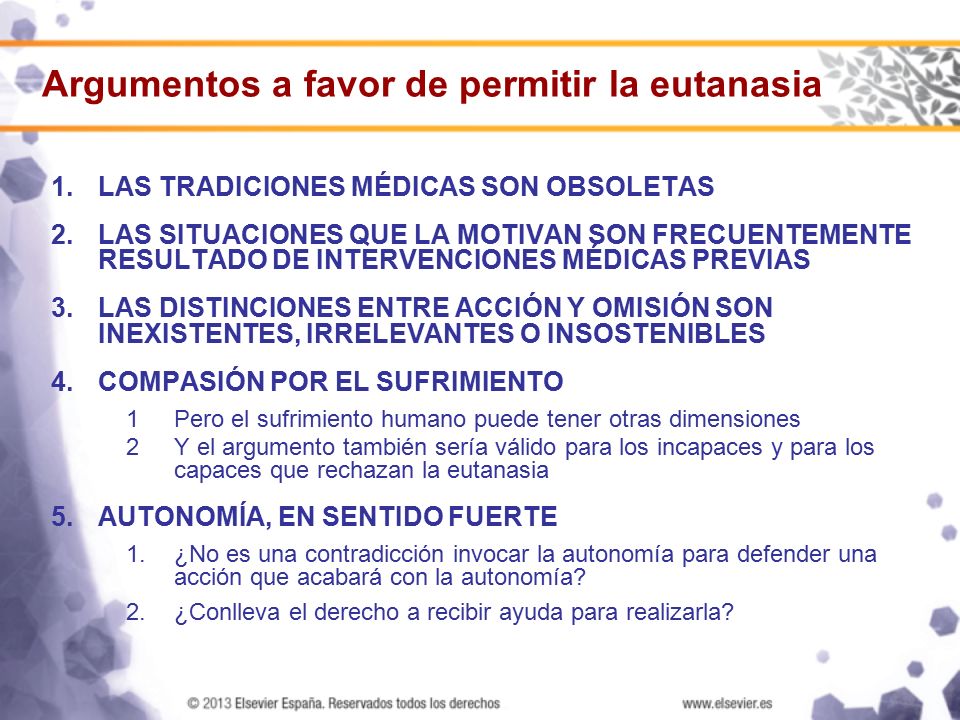 Argumentos a favor de permitir la eutanasia

1. LAS TRADICIONES MÉDICAS SON OBSOLETAS

2. LAS SITUACIONES QUE LA MOTIVAN SON FRECUENTEMENTE RESULTADO DE INTERVENCIONES MÉDICAS PREVIAS

3. LAS DISTINCIONES ENTRE ACCIÓN Y OMISIÓN SON INEXISTENTES, IRRELEVANTES O INSOSTENIBLES

4. COMPASIÓN POR EL SUFRIMIENTO

1 Pero el sufrimiento humano puede tener otras dimensiones
2 Y el argumento también sería válido para los incapaces y para los capaces que rechazan la eutanasia

5. AUTONOMÍA, EN SENTIDO FUERTE

1. ¿No es una contradicción invocar la autonomía para defender una acción que acabará con la autonomía?

2. ¿Conlleva el derecho a recibir ayuda para realizarla?

© 2013 Elsevier España. Reservados todos los derechos

www.elsevier.es